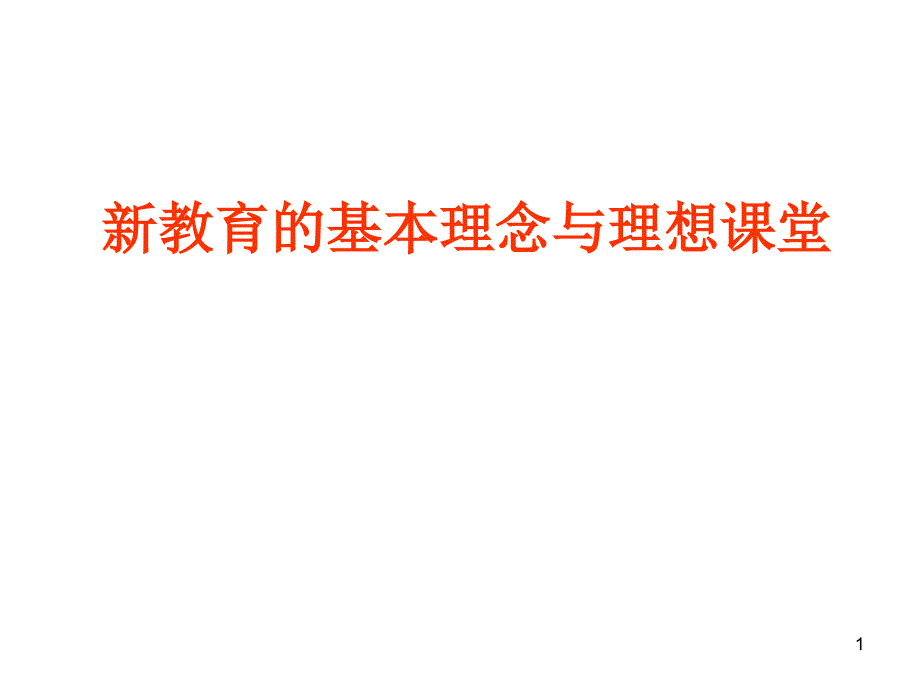 新教育的基本理念与理想课堂

1